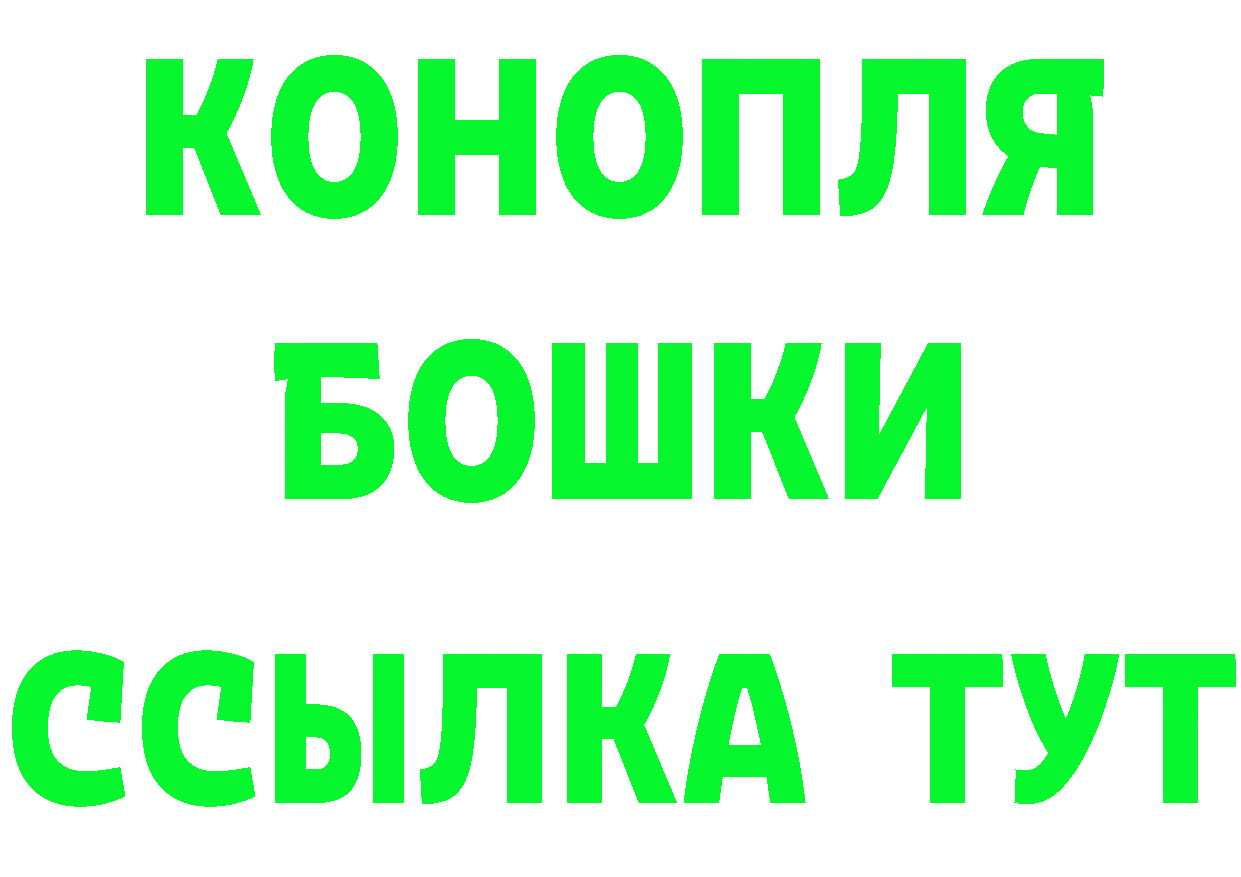 КОНОПЛЯ
БОШКИ
ССЫЛКА ТУТ